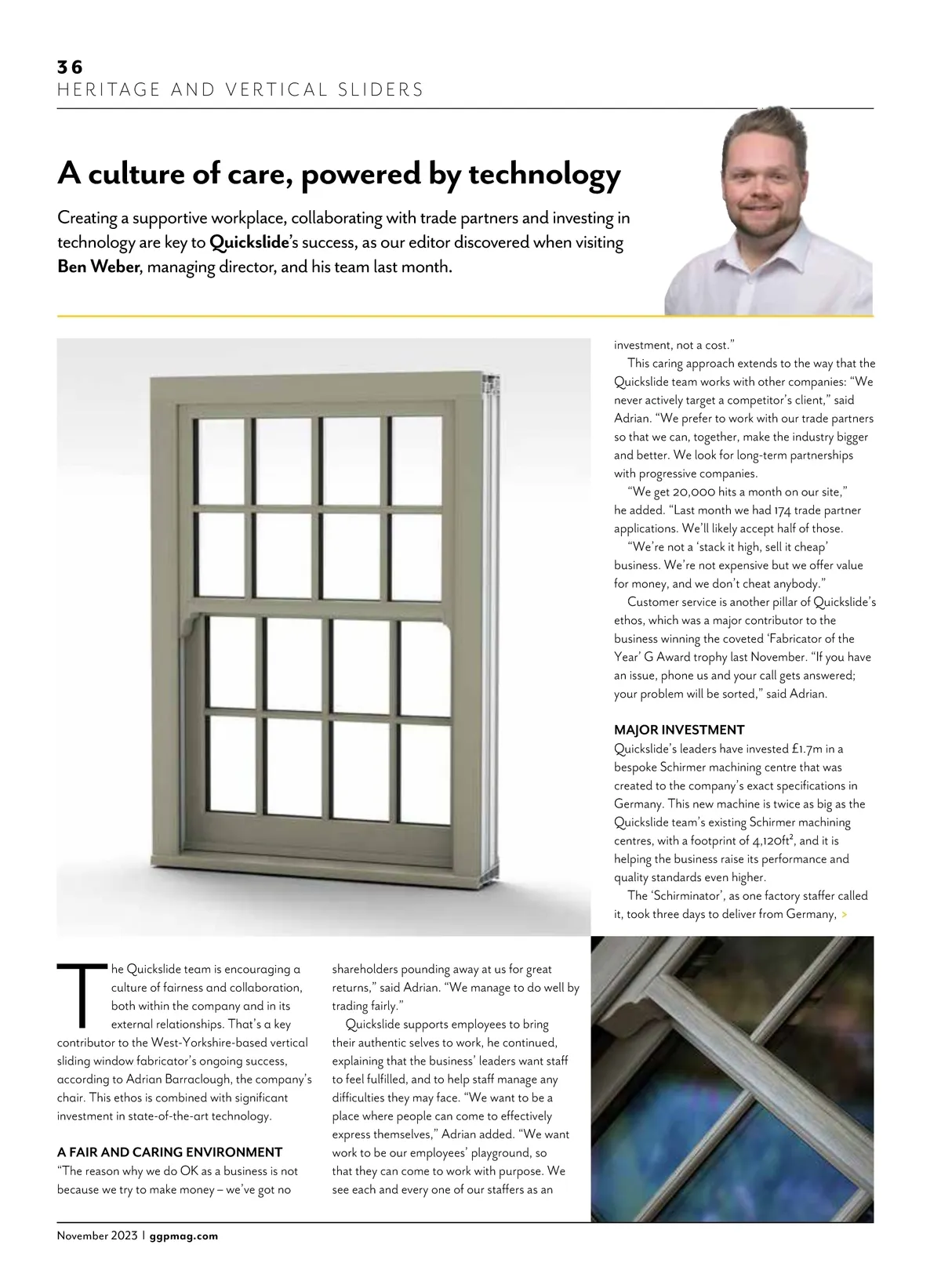 36
HERITAGE AND VERTICAL SLIDERS

A culture of care, powered by technology

Creating a supportive workplace, collaborating with trade partners and investing in technology are key to Quickslide's success, as our editor discovered when visiting Ben Weber, managing director, and his team last month.

The Quickslide team is encouraging a culture of fairness and collaboration, both within the company and in its external relationships. That's a key contributor to the West-Yorkshire-based vertical sliding window fabricator's ongoing success, according to Adrian Barraclough, the company's chair. This ethos is combined with significant investment in state-of-the-art technology.

A FAIR AND CARING ENVIRONMENT
"The reason why we do OK as a business is not because we try to make money – we've got no shareholders pounding away at us for great returns," said Adrian. "We manage to do well by trading fairly."

Quickslide supports employees to bring their authentic selves to work, he continued, explaining that the business' leaders want staff to feel fulfilled, and to help staff manage any difficulties they may face. "We want to be a place where people can come to effectively express themselves," Adrian added. "We want work to be our employees' playground, so that they can come to work with purpose. We see each and every one of our staffers as an investment, not a cost."

This caring approach extends to the way that the Quickslide team works with other companies: "We never actively target a competitor's client," said Adrian. "We prefer to work with our trade partners so that we can, together, make the industry bigger and better. We look for long-term partnerships with progressive companies.

"We get 20,000 hits a month on our site," he added. "Last month we had 174 trade partner applications. We'll likely accept half of those.

"We're not a 'stack it high, sell it cheap' business. We're not expensive but we offer value for money, and we don't cheat anybody."

Customer service is another pillar of Quickslide's ethos, which was a major contributor to the business winning the coveted 'Fabricator of the Year' G Award trophy last November. "If you have an issue, phone us and your call gets answered; your problem will be sorted," said Adrian.

MAJOR INVESTMENT
Quickslide's leaders have invested £1.7m in a bespoke Schirmer machining centre that was created to the company's exact specifications in Germany. This new machine is twice as big as the Quickslide team's existing Schirmer machining centres, with a footprint of 4,120ft², and it is helping the business raise its performance and quality standards even higher.

The 'Schirminator', as one factory staffer called it, took three days to deliver from Germany, >

November 2023 | ggpmag.com